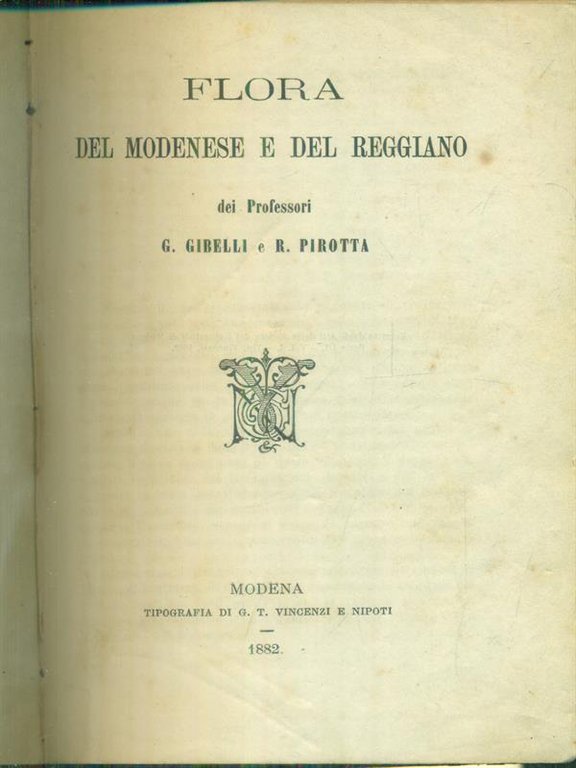 FLORA

DEL MODENESE E DEL REGGIANO

dei Professori

G. GIBELLI e R. PIROTTA

MODENA

TIPOGRAFIA DI G. T. VINCENZI E NIPOTI

1882.